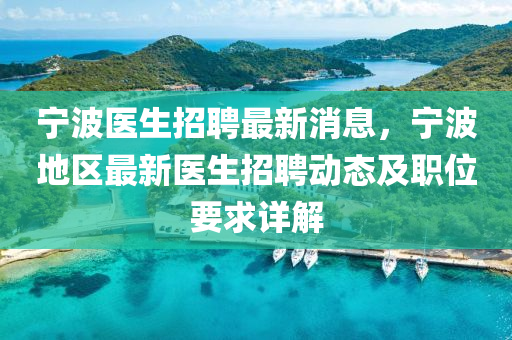 宁波医生招聘最新消息，宁波地区最新医生招聘动态及职位要求详解